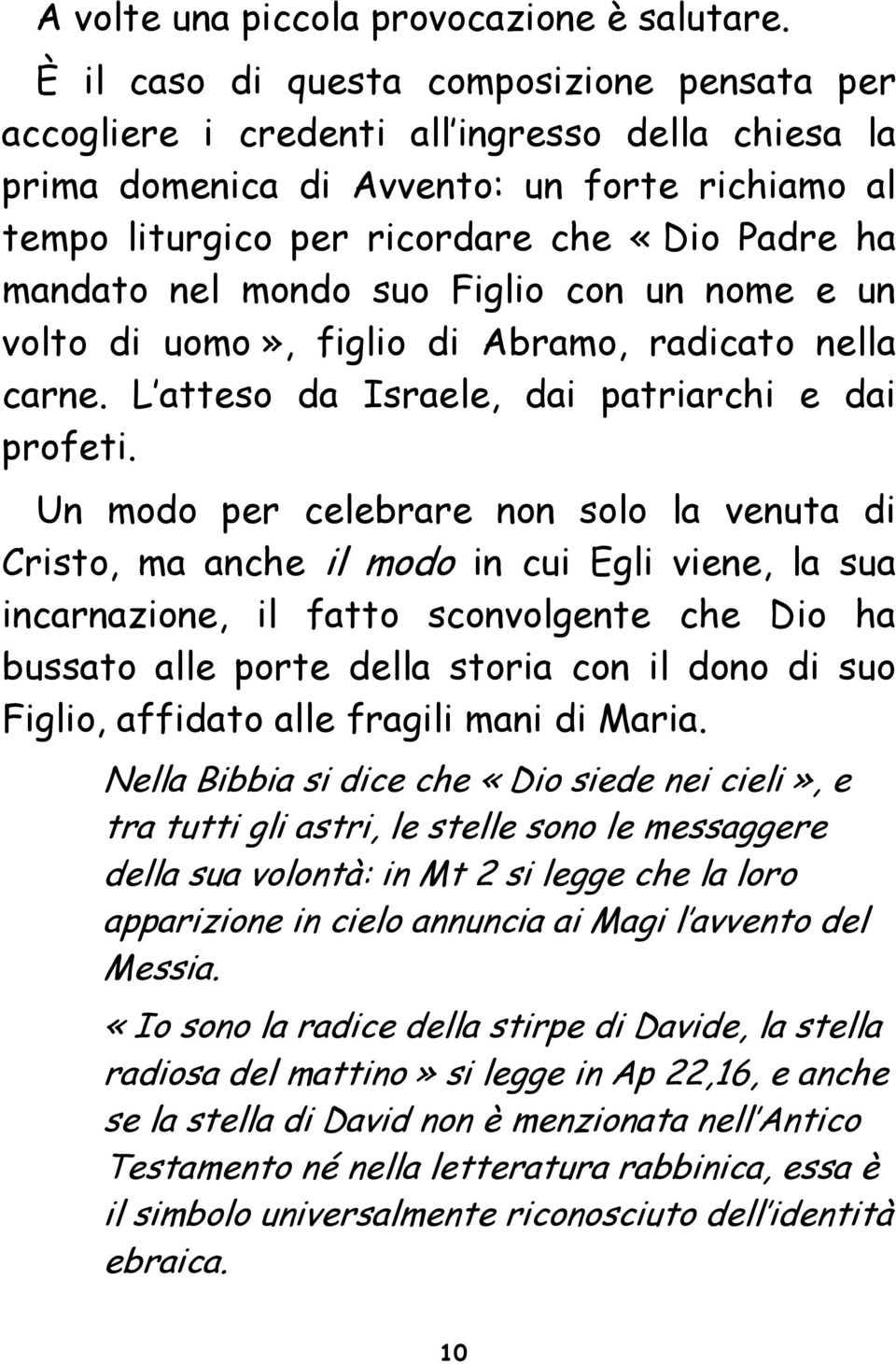 A volte una piccola provocazione è salutare.

È il caso di questa composizione pensata per accogliere i credenti all'ingresso della chiesa la prima domenica di Avvento: un forte richiamo al tempo liturgico per ricordare che «Dio Padre ha mandato nel mondo suo Figlio con un nome e un volto di uomo», figlio di Abramo, radicato nella carne. L'atteso da Israele, dai patriarchi e dai profeti.

Un modo per celebrare non solo la venuta di Cristo, ma anche il modo in cui Egli viene, la sua incarnazione, il fatto sconvolgente che Dio ha bussato alle porte della storia con il dono di suo Figlio, affidato alle fragili mani di Maria.

Nella Bibbia si dice che «Dio siede nei cieli», e tra tutti gli astri, le stelle sono le messaggere della sua volontà: in Mt 2 si legge che la loro apparizione in cielo annuncia ai Magi l'avvento del Messia.

«Io sono la radice della stirpe di Davide, la stella radiosa del mattino» si legge in Ap 22,16, e anche se la stella di David non è menzionata nell'Antico Testamento né nella letteratura rabbinica, essa è il simbolo universalmente riconosciuto dell'identità ebraica.

10